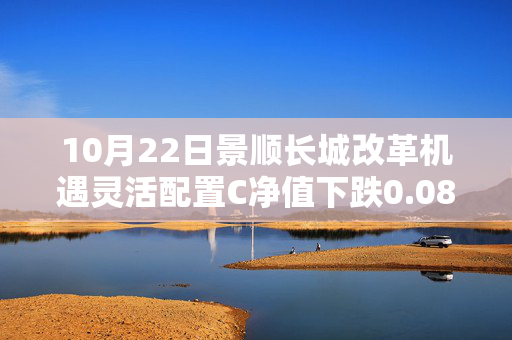 10月22日景顺长城改革机遇灵活配置C净值下跌0.08